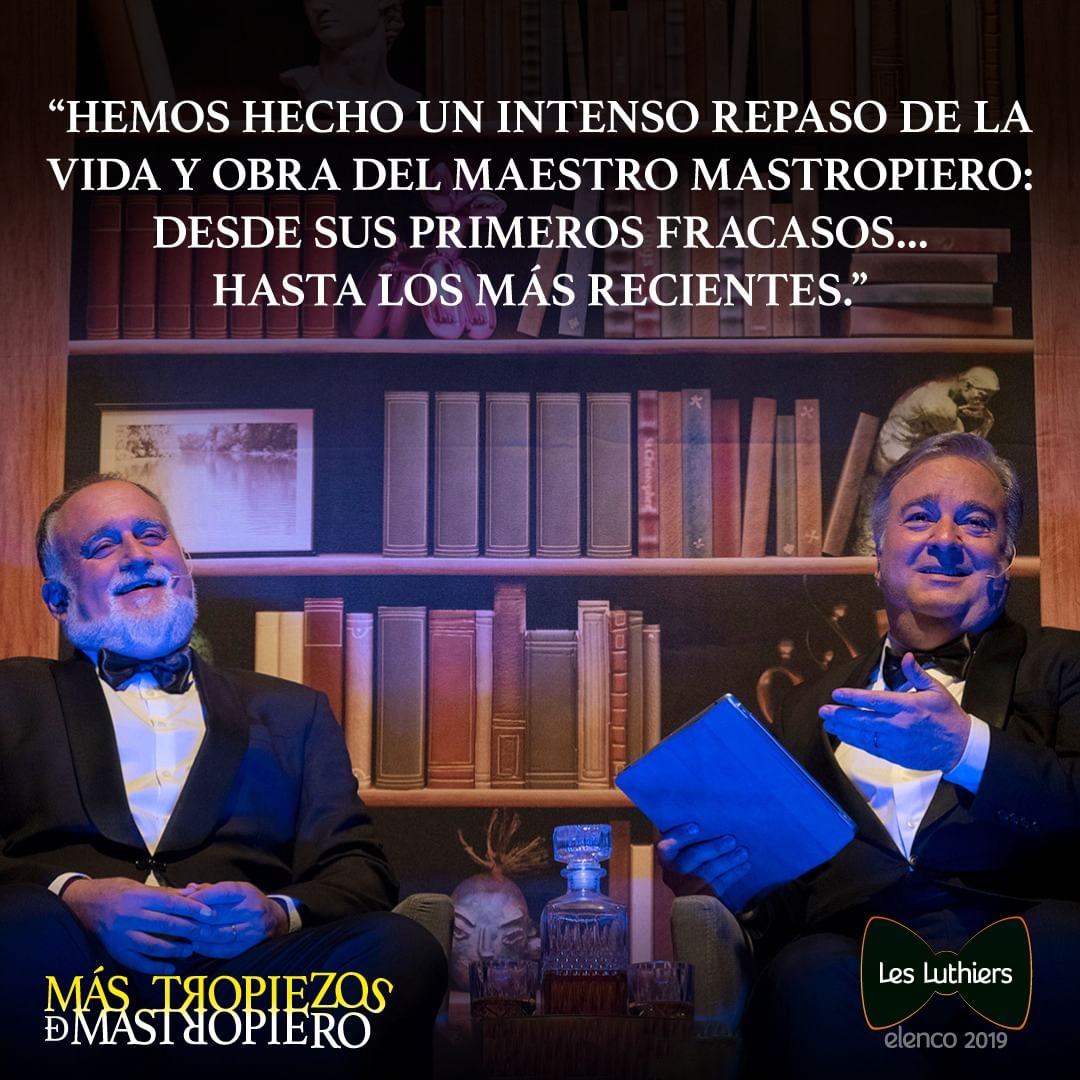 “HEMOS HECHO UN INTENSO REPASO DE LA VIDA Y OBRA DEL MAESTRO MASTROPIERO: DESDE SUS PRIMEROS FRACASOS... HASTA LOS MÁS RECIENTES.”

MÁS TROPIEZOS DE MASTROPIERO

Les Luthiers
elenco 2019